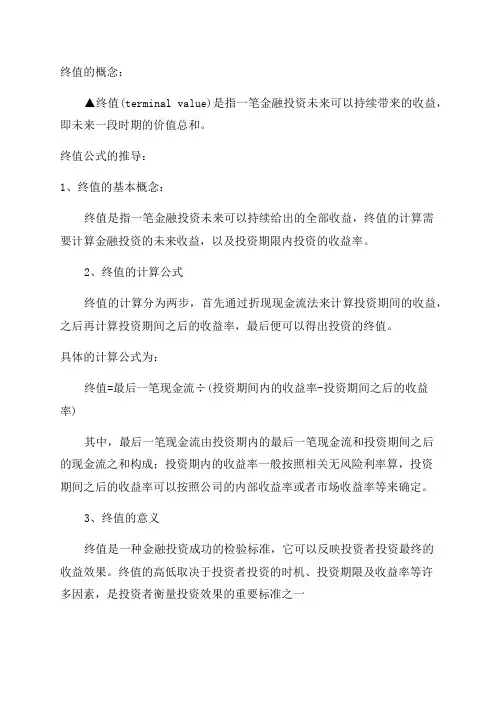 终值的概念：

▲终值(terminal value)是指一笔金融投资未来可以持续带来的收益，即未来一段时期的价值总和。

终值公式的推导：

1、终值的基本概念：

终值是指一笔金融投资未来可以持续给出的全部收益，终值的计算需要计算金融投资的未来收益，以及投资期限内投资的收益率。

2、终值的计算公式

终值的计算分为两步，首先通过折现现金流法来计算投资期间的收益，之后再计算投资期间之后的收益率，最后便可以得出投资的终值。

具体的计算公式为：

终值=最后一笔现金流÷(投资期间内的收益率-投资期间之后的收益率)

其中，最后一笔现金流由投资期内的最后一笔现金流和投资期间之后的现金流之和构成；投资期内的收益率一般按照相关无风险利率算，投资期间之后的收益率可以按照公司的内部收益率或者市场收益率等来确定。

3、终值的意义

终值是一种金融投资成功的检验标准，它可以反映投资者投资最终的收益效果。终值的高低取决于投资者投资的时机、投资期限及收益率等许多因素，是投资者衡量投资效果的重要标准之一